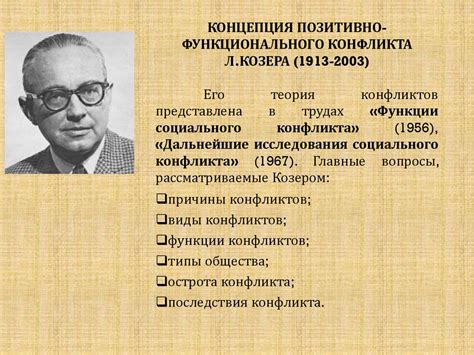 КОНЦЕПЦИЯ ПОЗИТИВНО-ФУНКЦИОНАЛЬНОГО КОНФЛИКТА Л.КОЗЕРА (1913-2003)

Его теория конфликтов представлена в трудах «Функции социального конфликта» (1956), «Дальнейшие исследования социального конфликта» (1967). Главные вопросы, рассматриваемые Козером:

❑причины конфликтов;
❑виды конфликтов;
❑функции конфликтов;
❑типы общества;
❑острота конфликта;
❑последствия конфликта.